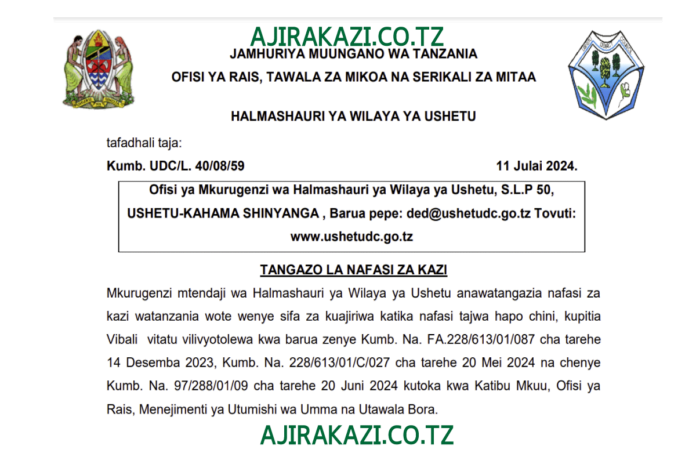 AJIRAKAZI.CO.TZ

JAMHURIYA MUUNGANO WA TANZANIA

OFISI YA RAIS, TAWALA ZA MIKOA NA SERIKALI ZA MITAA

HALMASHAURI YA WILAYA YA USHETU

tafadhali taja:

Kumb. UDC/L. 40/08/59

11 Julai 2024.

Ofisi ya Mkurugenzi wa Halmashauri ya Wilaya ya Ushetu, S.L.P 50, USHETU-KAHAMA SHINYANGA , Barua pepe: ded@ushetudc.go.tz Tovuti: www.ushetudc.go.tz

TANGAZO LA NAFASI ZA KAZI

Mkurugenzi mtendaji wa Halmashauri ya Wilaya ya Ushetu anawatangazia nafasi za kazi watanzania wote wenye sifa za kuajiriwa katika nafasi tajwa hapo chini, kupitia Vibali vitatu vilivyotolewa kwa barua zenye Kumb. Na. FA.228/613/01/087 cha tarehe 14 Desemba 2023, Kumb. Na. 228/613/01/C/027 cha tarehe 20 Mei 2024 na chenye Kumb. Na. 97/288/01/09 cha tarehe 20 Juni 2024 kutoka kwa Katibu Mkuu, Ofisi ya Rais, Menejimenti ya Utumishi wa Umma na Utawala Bora.

AJIRAKAZI.CO.TZ